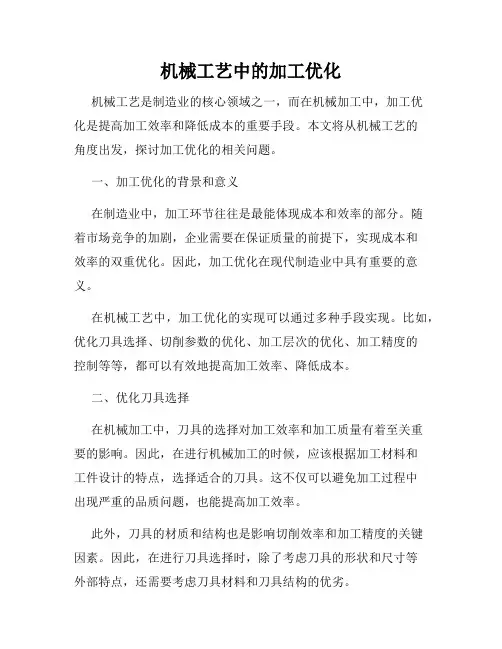 机械工艺中的加工优化

机械工艺是制造业的核心领域之一，而在机械加工中，加工优化是提高加工效率和降低成本的重要手段。本文将从机械工艺的角度出发，探讨加工优化的相关问题。

一、加工优化的背景和意义

在制造业中，加工环节往往是最能体现成本和效率的部分。随着市场竞争的加剧，企业需要在保证质量的前提下，实现成本和效率的双重优化。因此，加工优化在现代制造业中具有重要的意义。

在机械工艺中，加工优化的实现可以通过多种手段实现。比如，优化刀具选择、切削参数的优化、加工层次的优化、加工精度的控制等等，都可以有效地提高加工效率、降低成本。

二、优化刀具选择

在机械加工中，刀具的选择对加工效率和加工质量有着至关重要的影响。因此，在进行机械加工的时候，应该根据加工材料和工件设计的特点，选择适合的刀具。这不仅可以避免加工过程中出现严重的品质问题，也能提高加工效率。

此外，刀具的材质和结构也是影响切削效率和加工精度的关键因素。因此，在进行刀具选择时，除了考虑刀具的形状和尺寸等外部特点，还需要考虑刀具材料和刀具结构的优劣。